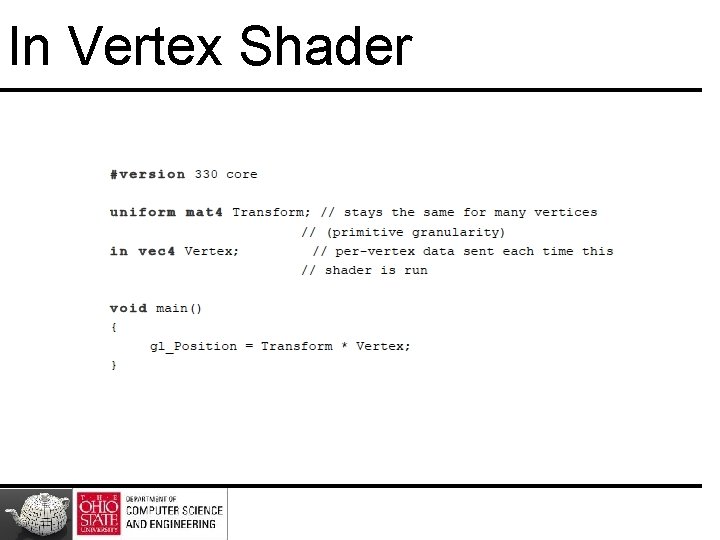 In Vertex Shader

#version 330 core

uniform mat4 Transform; // stays the same for many vertices
                        // (primitive granularity)
in vec4 Vertex;         // per-vertex data sent each time this
                        // shader is run

void main()
{
    gl_Position = Transform * Vertex;
}

THE OHIO STATE UNIVERSITY DEPARTMENT OF COMPUTER SCIENCE AND ENGINEERING